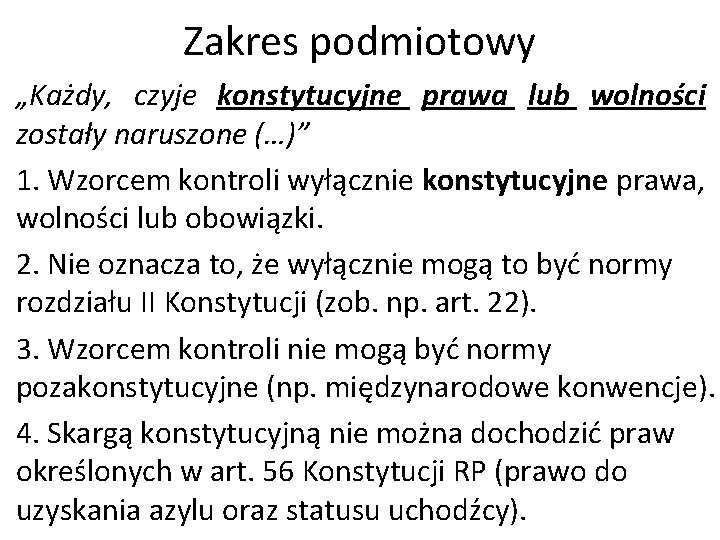 Zakres podmiotowy

„Każdy, czyje konstytucyjne prawa lub wolności zostały naruszone (…)”

1. Wzorcem kontroli wyłącznie konstytucyjne prawa, wolności lub obowiązki.

2. Nie oznacza to, że wyłącznie mogą to być normy rozdziału II Konstytucji (zob. np. art. 22).

3. Wzorcem kontroli nie mogą być normy pozakonstytucyjne (np. międzynarodowe konwencje).

4. Skargą konstytucyjną nie można dochodzić praw określonych w art. 56 Konstytucji RP (prawo do uzyskania azylu oraz statusu uchodźcy).